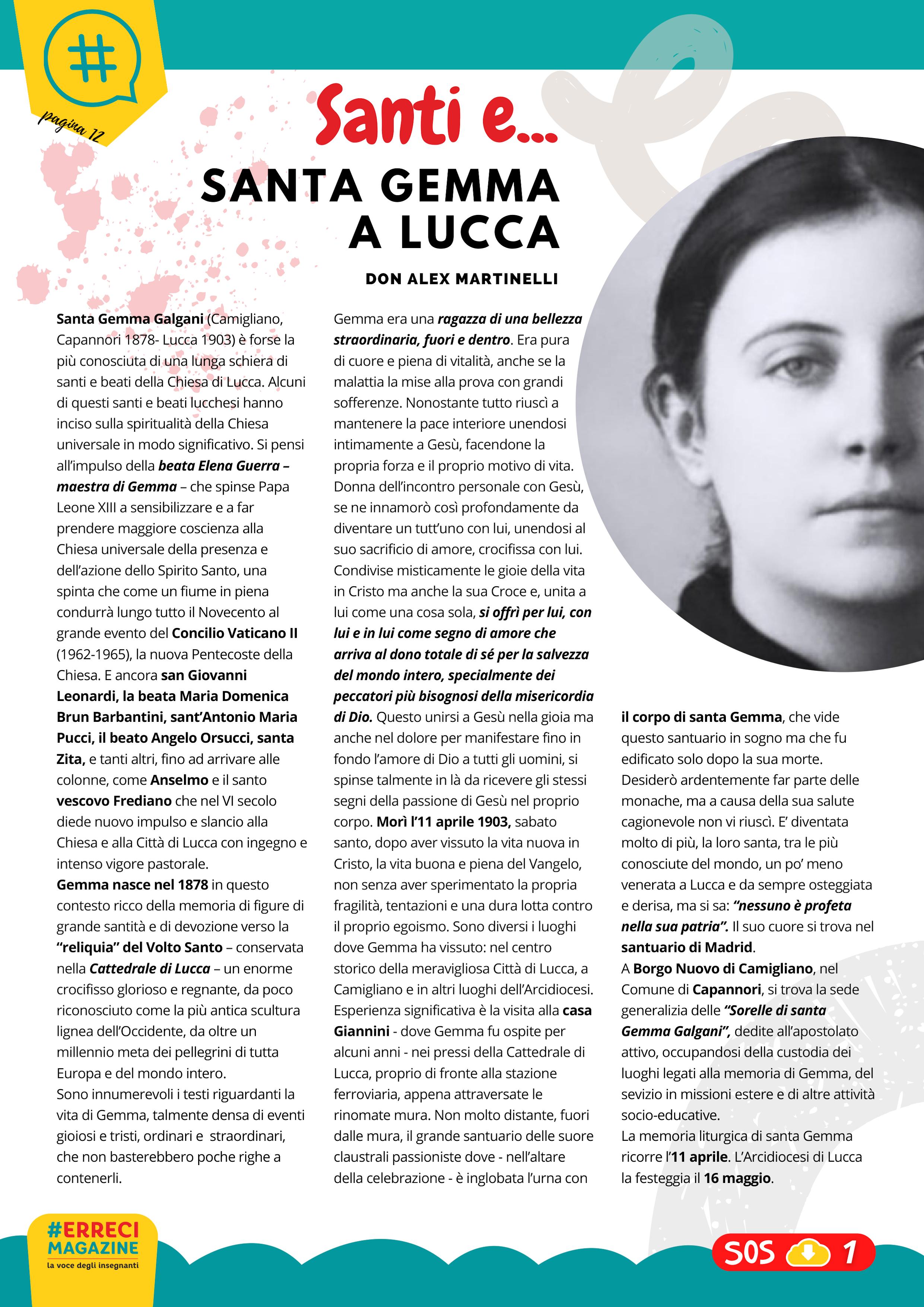 #

pagina 12

Santi e...

SANTA GEMMA A LUCCA

DON ALEX MARTINELLI

Santa Gemma Galgani (Camigliano, Capannori 1878- Lucca 1903) è forse la più conosciuta di una lunga schiera di santi e beati della Chiesa di Lucca. Alcuni di questi santi e beati lucchesi hanno inciso sulla spiritualità della Chiesa universale in modo significativo. Si pensi all'impulso della beata Elena Guerra – maestra di Gemma – che spinse Papa Leone XIII a sensibilizzare e a far prendere maggiore coscienza alla Chiesa universale della presenza e dell'azione dello Spirito Santo, una spinta che come un fiume in piena condurrà lungo tutto il Novecento al grande evento del Concilio Vaticano II (1962-1965), la nuova Pentecoste della Chiesa. E ancora san Giovanni Leonardi, la beata Maria Domenica Brun Barbantini, sant'Antonio Maria Pucci, il beato Angelo Orsucci, santa Zita, e tanti altri, fino ad arrivare alle colonne, come Anselmo e il santo vescovo Frediano che nel VI secolo diede nuovo impulso e slancio alla Chiesa e alla Città di Lucca con ingegno e intenso vigore pastorale.
Gemma nasce nel 1878 in questo contesto ricco della memoria di figure di grande santità e di devozione verso la "reliquia" del Volto Santo – conservata nella Cattedrale di Lucca – un enorme crocifisso glorioso e regnante, da poco riconosciuto come la più antica scultura lignea dell'Occidente, da oltre un millennio meta dei pellegrini di tutta Europa e del mondo intero.
Sono innumerevoli i testi riguardanti la vita di Gemma, talmente densa di eventi gioiosi e tristi, ordinari e straordinari, che non basterebbero poche righe a contenerli.

Gemma era una ragazza di una bellezza straordinaria, fuori e dentro. Era pura di cuore e piena di vitalità, anche se la malattia la mise alla prova con grandi sofferenze. Nonostante tutto riuscì a mantenere la pace interiore unendosi intimamente a Gesù, facendone la propria forza e il proprio motivo di vita. Donna dell'incontro personale con Gesù, se ne innamorò così profondamente da diventare un tutt'uno con lui, unendosi al suo sacrificio di amore, crocifissa con lui. Condivise misticamente le gioie della vita in Cristo ma anche la sua Croce e, unita a lui come una cosa sola, si offrì per lui, con lui e in lui come segno di amore che arriva al dono totale di sé per la salvezza del mondo intero, specialmente dei peccatori più bisognosi della misericordia di Dio. Questo unirsi a Gesù nella gioia ma anche nel dolore per manifestare fino in fondo l'amore di Dio a tutti gli uomini, si spinse talmente in là da ricevere gli stessi segni della passione di Gesù nel proprio corpo. Morì l'11 aprile 1903, sabato santo, dopo aver vissuto la vita nuova in Cristo, la vita buona e piena del Vangelo, non senza aver sperimentato la propria fragilità, tentazioni e una dura lotta contro il proprio egoismo. Sono diversi i luoghi dove Gemma ha vissuto: nel centro storico della meravigliosa Città di Lucca, a Camigliano e in altri luoghi dell'Arcidiocesi. Esperienza significativa è la visita alla casa Giannini - dove Gemma fu ospite per alcuni anni - nei pressi della Cattedrale di Lucca, proprio di fronte alla stazione ferroviaria, appena attraversate le rinomate mura. Non molto distante, fuori dalle mura, il grande santuario delle suore claustrali passioniste dove - nell'altare della celebrazione - è inglobata l'urna con il corpo di santa Gemma, che vide questo santuario in sogno ma che fu edificato solo dopo la sua morte. Desiderò ardentemente far parte delle monache, ma a causa della sua salute cagionevole non vi riuscì. E' diventata molto di più, la loro santa, tra le più conosciute del mondo, un po' meno venerata a Lucca e da sempre osteggiata e derisa, ma si sa: "nessuno è profeta nella sua patria". Il suo cuore si trova nel santuario di Madrid.
A Borgo Nuovo di Camigliano, nel Comune di Capannori, si trova la sede generalizia delle "Sorelle di santa Gemma Galgani", dedite all'apostolato attivo, occupandosi della custodia dei luoghi legati alla memoria di Gemma, del sevizio in missioni estere e di altre attività socio-educative.
La memoria liturgica di santa Gemma ricorre l'11 aprile. L'Arcidiocesi di Lucca la festeggia il 16 maggio.

#ERRECI MAGAZINE
la voce degli insegnanti

SOS 1